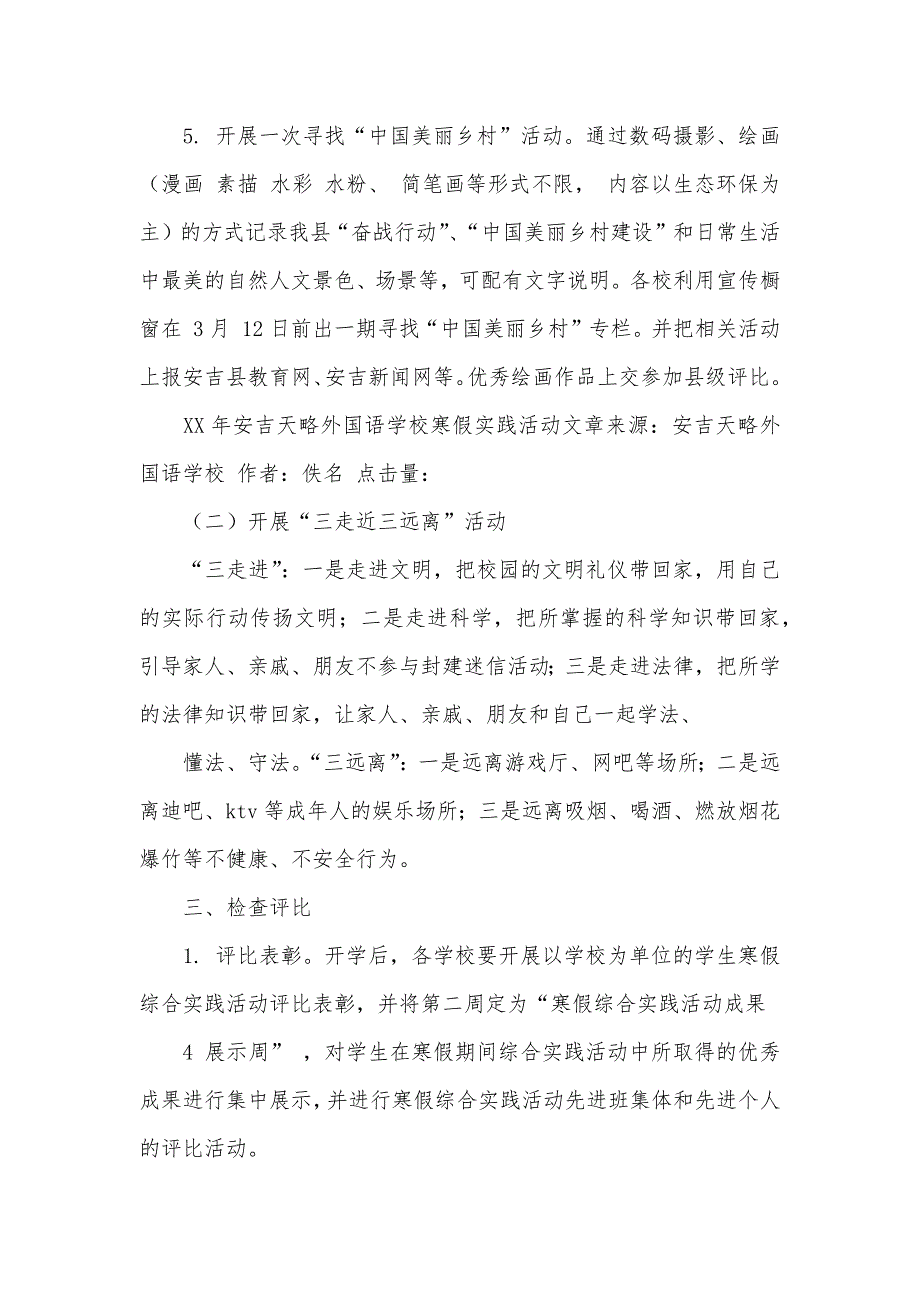 5. 开展一次寻找“中国美丽乡村”活动。通过数码摄影、绘画（漫画 素描 水彩 水粉、 简笔画等形式不限， 内容以生态环保为主）的方式记录我县“奋战行动”、“中国美丽乡村建设”和日常生活中最美的自然人文景色、场景等，可配有文字说明。各校利用宣传橱窗在 3月 12日前出一期寻找“中国美丽乡村”专栏。并把相关活动上报安吉县教育网、安吉新闻网等。优秀绘画作品上交参加县级评比。

XX 年安吉天略外国语学校寒假实践活动文章来源：安吉天略外国语学校 作者：佚名 点击量：

（二）开展“三走近三远离”活动

“三走进”：一是走进文明，把校园的文明礼仪带回家，用自己的实际行动传扬文明；二是走进科学，把所掌握的科学知识带回家，引导家人、亲戚、朋友不参与封建迷信活动；三是走进法律，把所学的法律知识带回家，让家人、亲戚、朋友和自己一起学法、

懂法、守法。“三远离”：一是远离游戏厅、网吧等场所；二是远离迪吧、ktv 等成年人的娱乐场所；三是远离吸烟、喝酒、燃放烟花爆竹等不健康、不安全行为。

三、检查评比

1. 评比表彰。开学后，各学校要开展以学校为单位的学生寒假综合实践活动评比表彰，并将第二周定为“寒假综合实践活动成果

4 展示周” ，对学生在寒假期间综合实践活动中所取得的优秀成果进行集中展示，并进行寒假综合实践活动先进班集体和先进个人的评比活动。